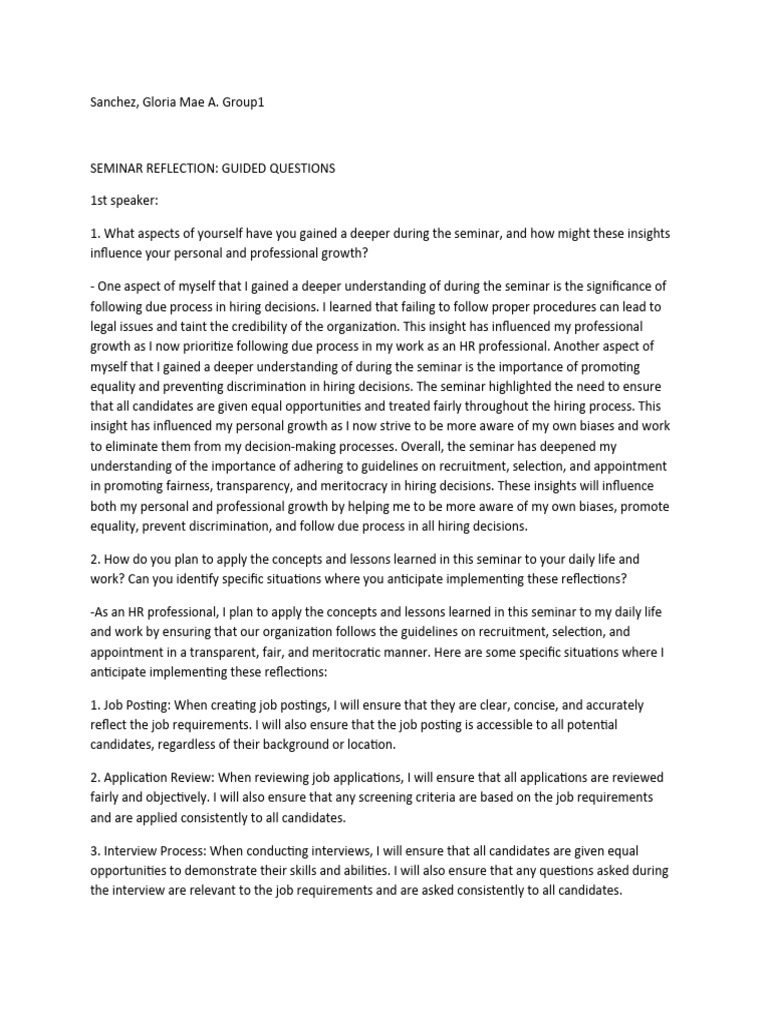 Sanchez, Gloria Mae A. Group1

SEMINAR REFLECTION: GUIDED QUESTIONS

1st speaker:

1. What aspects of yourself have you gained a deeper during the seminar, and how might these insights influence your personal and professional growth?

- One aspect of myself that I gained a deeper understanding of during the seminar is the significance of following due process in hiring decisions. I learned that failing to follow proper procedures can lead to legal issues and taint the credibility of the organization. This insight has influenced my professional growth as I now prioritize following due process in my work as an HR professional. Another aspect of myself that I gained a deeper understanding of during the seminar is the importance of promoting equality and preventing discrimination in hiring decisions. The seminar highlighted the need to ensure that all candidates are given equal opportunities and treated fairly throughout the hiring process. This insight has influenced my personal growth as I now strive to be more aware of my own biases and work to eliminate them from my decision-making processes. Overall, the seminar has deepened my understanding of the importance of adhering to guidelines on recruitment, selection, and appointment in promoting fairness, transparency, and meritocracy in hiring decisions. These insights will influence both my personal and professional growth by helping me to be more aware of my own biases, promote equality, prevent discrimination, and follow due process in all hiring decisions.

2. How do you plan to apply the concepts and lessons learned in this seminar to your daily life and work? Can you identify specific situations where you anticipate implementing these reflections?

-As an HR professional, I plan to apply the concepts and lessons learned in this seminar to my daily life and work by ensuring that our organization follows the guidelines on recruitment, selection, and appointment in a transparent, fair, and meritocratic manner. Here are some specific situations where I anticipate implementing these reflections:

1. Job Posting: When creating job postings, I will ensure that they are clear, concise, and accurately reflect the job requirements. I will also ensure that the job posting is accessible to all potential candidates, regardless of their background or location.

2. Application Review: When reviewing job applications, I will ensure that all applications are reviewed fairly and objectively. I will also ensure that any screening criteria are based on the job requirements and are applied consistently to all candidates.

3. Interview Process: When conducting interviews, I will ensure that all candidates are given equal opportunities to demonstrate their skills and abilities. I will also ensure that any questions asked during the interview are relevant to the job requirements and are asked consistently to all candidates.